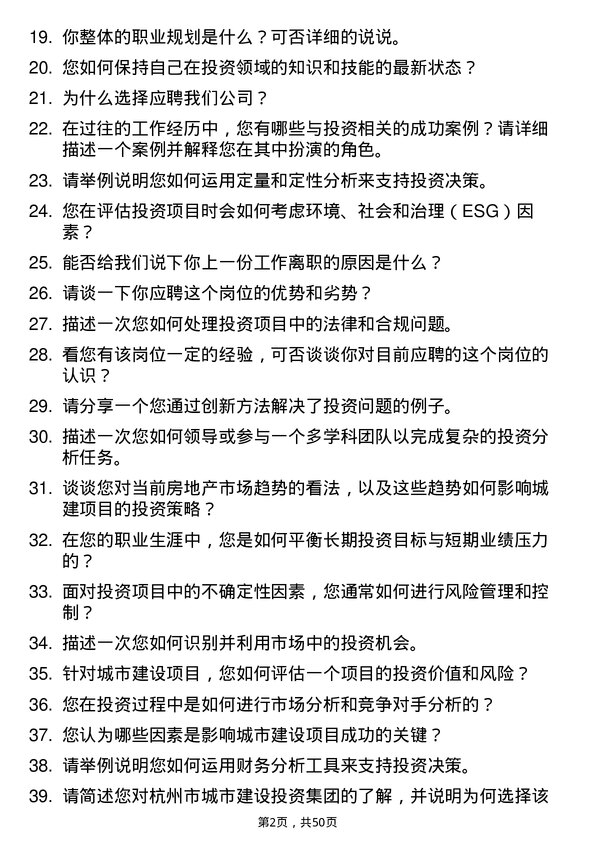 19. 你整体的职业规划是什么？可否详细的说说。

20. 您如何保持自己在投资领域的知识和技能的最新状态？

21. 为什么选择应聘我们公司？

22. 在过往的工作经历中，您有哪些与投资相关的成功案例？请详细描述一个案例并解释您在其中扮演的角色。

23. 请举例说明您如何运用定量和定性分析来支持投资决策。

24. 您在评估投资项目时会如何考虑环境、社会和治理（ESG）因素？

25. 能否给我们说下你上一份工作离职的原因是什么？

26. 请谈一下你应聘这个岗位的优势和劣势？

27. 描述一次您如何处理投资项目中的法律和合规问题。

28. 看您有该岗位一定的经验，可否谈谈你对目前应聘的这个岗位的认识？

29. 请分享一个您通过创新方法解决了投资问题的例子。

30. 描述一次您如何领导或参与一个多学科团队以完成复杂的投资分析任务。

31. 谈谈您对当前房地产市场趋势的看法，以及这些趋势如何影响城建项目的投资策略？

32. 在您的职业生涯中，您是如何平衡长期投资目标与短期业绩压力的？

33. 面对投资项目中的不确定性因素，您通常如何进行风险管理和控制？

34. 描述一次您如何识别并利用市场中的投资机会。

35. 针对城市建设项目，您如何评估一个项目的投资价值和风险？

36. 您在投资过程中是如何进行市场分析和竞争对手分析的？

37. 您认为哪些因素是影响城市建设项目成功的关键？

38. 请举例说明您如何运用财务分析工具来支持投资决策。

39. 请简述您对杭州市城市建设投资集团的了解，并说明为何选择该

第2页，共50页